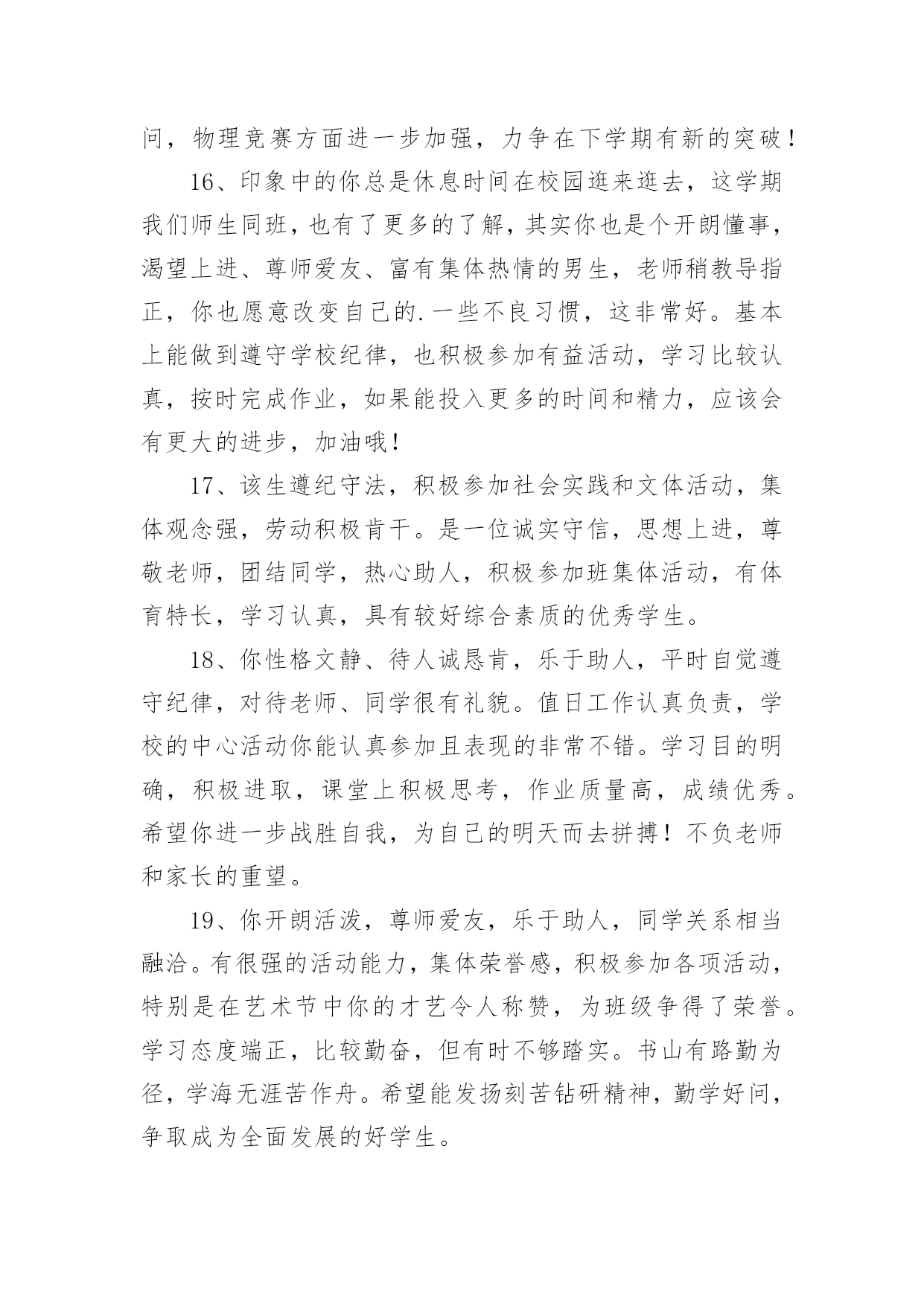 问，物理竞赛方面进一步加强，力争在下学期有新的突破！

16、印象中的你总是休息时间在校园逛来逛去，这学期我们师生同班，也有了更多的了解，其实你也是个开朗懂事，渴望上进、尊师爱友、富有集体热情的男生，老师稍教导指正，你也愿意改变自己的.一些不良习惯，这非常好。基本上能做到遵守学校纪律，也积极参加有益活动，学习比较认真，按时完成作业，如果能投入更多的时间和精力，应该会有更大的进步，加油哦！

17、该生遵纪守法，积极参加社会实践和文体活动，集体观念强，劳动积极肯干。是一位诚实守信，思想上进，尊敬老师，团结同学，热心助人，积极参加班集体活动，有体育特长，学习认真，具有较好综合素质的优秀学生。

18、你性格文静、待人诚恳肯，乐于助人，平时自觉遵守纪律，对待老师、同学很有礼貌。值日工作认真负责，学校的中心活动你能认真参加且表现的非常不错。学习目的明确，积极进取，课堂上积极思考，作业质量高，成绩优秀。希望你进一步战胜自我，为自己的明天而去拼搏！不负老师和家长的重望。

19、你开朗活泼，尊师爱友，乐于助人，同学关系相当融洽。有很强的活动能力，集体荣誉感，积极参加各项活动，特别是在艺术节中你的才艺令人称赞，为班级争得了荣誉。学习态度端正，比较勤奋，但有时不够踏实。书山有路勤为径，学海无涯苦作舟。希望能发扬刻苦钻研精神，勤学好问，争取成为全面发展的好学生。